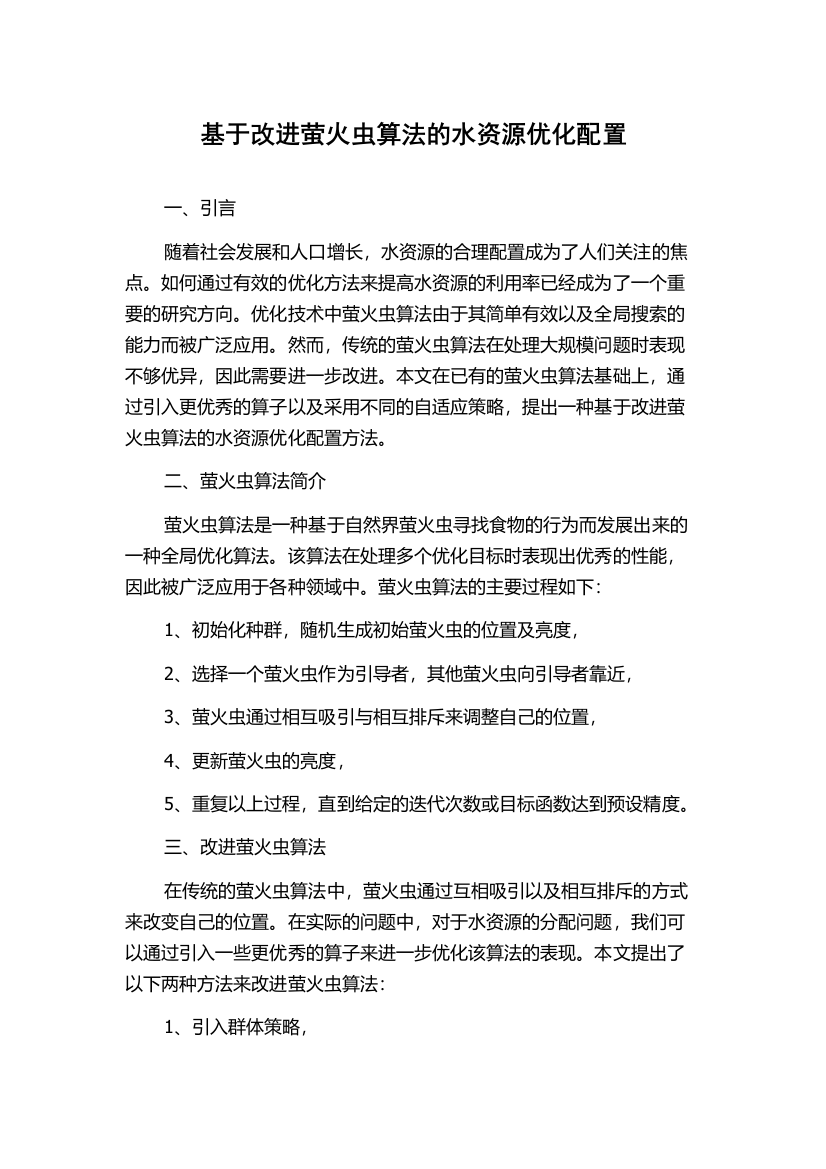 基于改进萤火虫算法的水资源优化配置

一、引言

随着社会发展和人口增长，水资源的合理配置成为了人们关注的焦点。如何通过有效的优化方法来提高水资源的利用率已经成为了一个重要的研究方向。优化技术中萤火虫算法由于其简单有效以及全局搜索的能力而被广泛应用。然而，传统的萤火虫算法在处理大规模问题时表现不够优异，因此需要进一步改进。本文在已有的萤火虫算法基础上，通过引入更优秀的算子以及采用不同的自适应策略，提出一种基于改进萤火虫算法的水资源优化配置方法。

二、萤火虫算法简介

萤火虫算法是一种基于自然界萤火虫寻找食物的行为而发展出来的一种全局优化算法。该算法在处理多个优化目标时表现出优秀的性能，因此被广泛应用于各种领域中。萤火虫算法的主要过程如下：

1、初始化种群，随机生成初始萤火虫的位置及亮度，

2、选择一个萤火虫作为引导者，其他萤火虫向引导者靠近，

3、萤火虫通过相互吸引与相互排斥来调整自己的位置，

4、更新萤火虫的亮度，

5、重复以上过程，直到给定的迭代次数或目标函数达到预设精度。

三、改进萤火虫算法

在传统的萤火虫算法中，萤火虫通过互相吸引以及相互排斥的方式来改变自己的位置。在实际的问题中，对于水资源的分配问题，我们可以通过引入一些更优秀的算子来进一步优化该算法的表现。本文提出了以下两种方法来改进萤火虫算法：

1、引入群体策略，